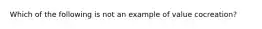 Which of the following is not an example of value cocreation?